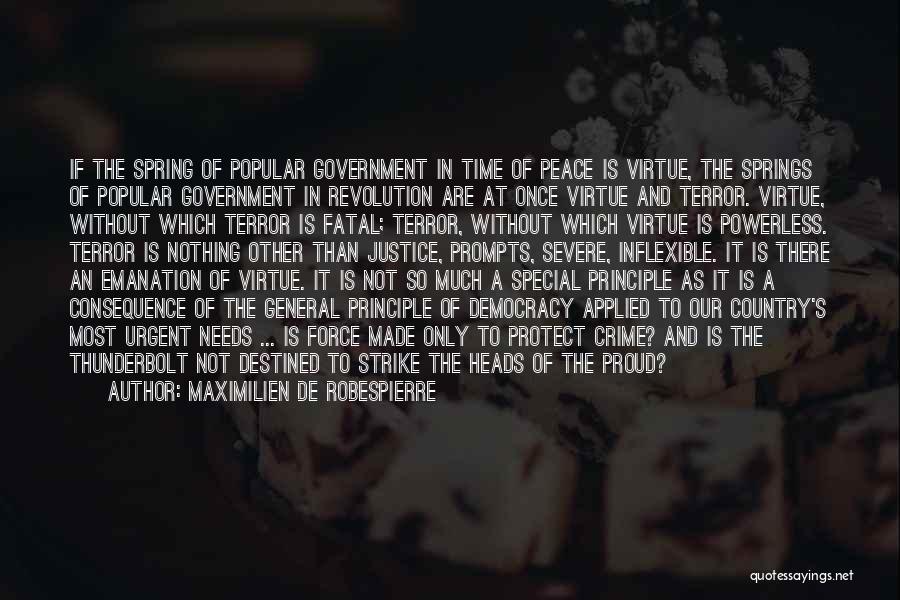 IF THE SPRING OF POPULAR GOVERNMENT IN TIME OF PEACE IS VIRTUE, THE SPRINGS OF POPULAR GOVERNMENT IN REVOLUTION ARE AT ONCE VIRTUE AND TERROR. VIRTUE, WITHOUT WHICH TERROR IS FATAL; TERROR, WITHOUT WHICH VIRTUE IS POWERLESS. TERROR IS NOTHING OTHER THAN JUSTICE, PROMPTS, SEVERE, INFLEXIBLE. IT IS THERE AN EMANATION OF VIRTUE. IT IS NOT SO MUCH A SPECIAL PRINCIPLE AS IT IS A CONSEQUENCE OF THE GENERAL PRINCIPLE OF DEMOCRACY APPLIED TO OUR COUNTRY'S MOST URGENT NEEDS ... IS FORCE MADE ONLY TO PROTECT CRIME? AND IS THE THUNDERBOLT NOT DESTINED TO STRIKE THE HEADS OF THE PROUD?
AUTHOR: MAXIMILIEN DE ROBESPIERRE

quotessayings.net